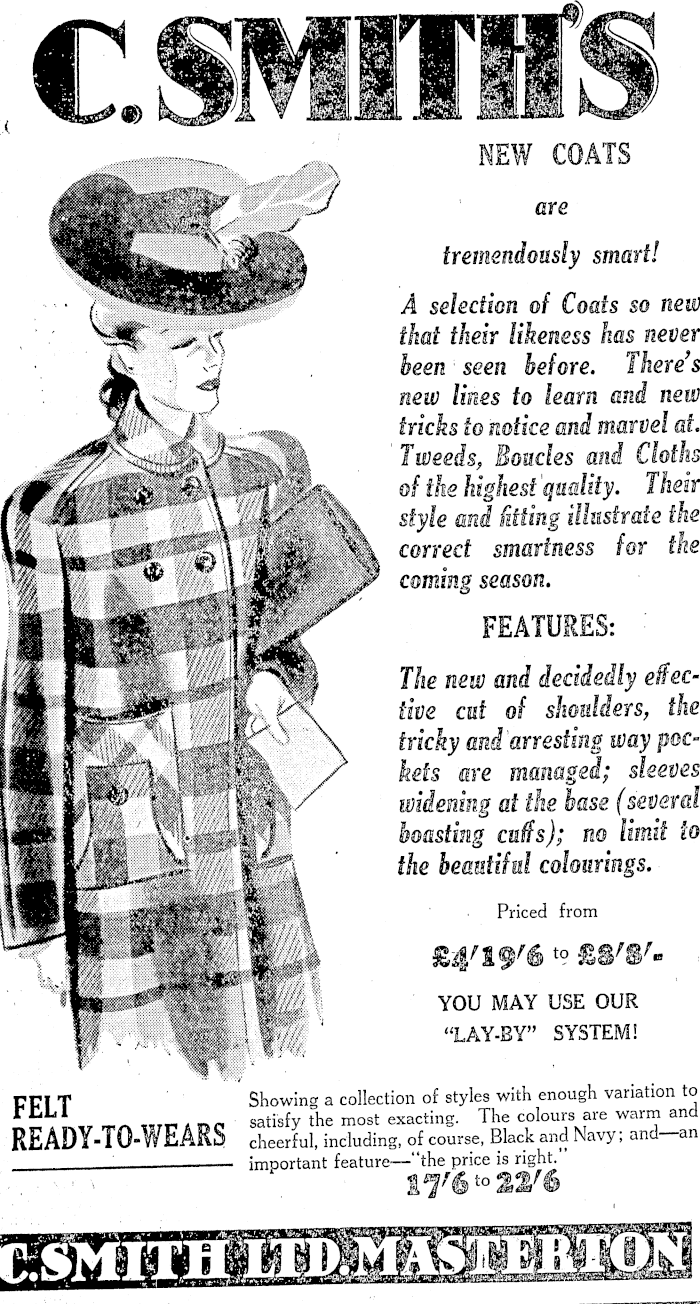 C. SMITH'S

NEW COATS

are

tremendously smart!

A selection of Coats so new that their likeness has never been seen before. There's new lines to learn and new tricks to notice and marvel at. Tweeds, Boucles and Cloths of the highest quality. Their style and fitting illustrate the correct smartness for the coming season.

FEATURES:

The new and decidedly effective cut of shoulders, the tricky and arresting way pockets are managed; sleeves widening at the base (several boasting cuffs); no limit to the beautiful colourings.

Priced from

£4/19/6 to £8/8/-

YOU MAY USE OUR "LAY-BY" SYSTEM!

FELT READY-TO-WEARS

Showing a collection of styles with enough variation to satisfy the most exacting. The colours are warm and cheerful, including, of course, Black and Navy; and—an important feature—"the price is right."

17/6 to 22/6

C. SMITH LTD. MASTERTON